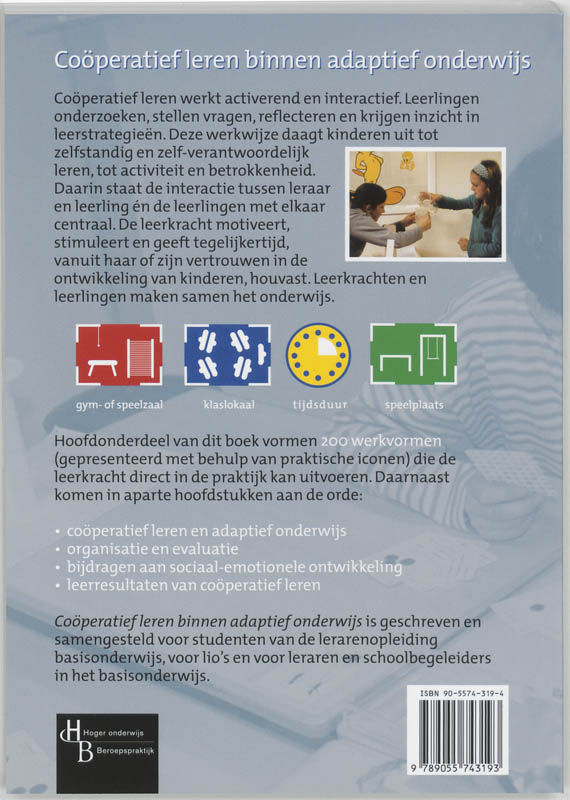 Coöperatief leren binnen adaptief onderwijs

Coöperatief leren werkt activerend en interactief. Leerlingen onderzoeken, stellen vragen, reflecteren en krijgen inzicht in leerstrategieën. Deze werkwijze daagt kinderen uit tot zelfstandig en zelf-verantwoordelijk leren, tot activiteit en betrokkenheid. Daarin staat de interactie tussen leraar en leerling én de leerlingen met elkaar centraal. De leerkracht motiveert, stimuleert en geeft tegelijkertijd, vanuit haar of zijn vertrouwen in de ontwikkeling van kinderen, houvast. Leerkrachten en leerlingen maken samen het onderwijs.

gym- of speelzaal

klaslokaal

tijdsduur

speelplaats

Hoofdonderdeel van dit boek vormen 200 werkvormen (gepresenteerd met behulp van praktische iconen) die de leerkracht direct in de praktijk kan uitvoeren. Daarnaast komen in aparte hoofdstukken aan de orde:

• coöperatief leren en adaptief onderwijs
• organisatie en evaluatie
• bijdragen aan sociaal-emotionele ontwikkeling
• leerresultaten van coöperatief leren

Coöperatief leren binnen adaptief onderwijs is geschreven en samengesteld voor studenten van de lerarenopleiding basisonderwijs, voor lio's en voor leraren en schoolbegeleiders in het basisonderwijs.

HB Hoger onderwijs Beroepspraktijk

ISBN 90-5574-319-4

9 789055 743193